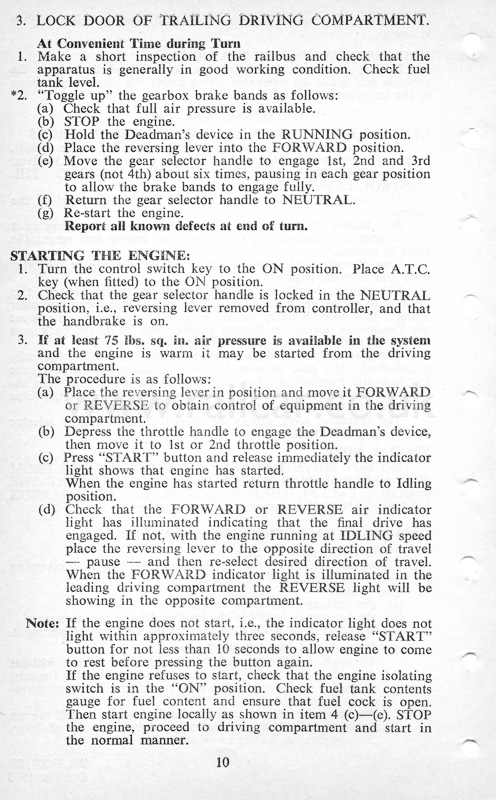 3. LOCK DOOR OF TRAILING DRIVING COMPARTMENT.

At Convenient Time during Turn
1. Make a short inspection of the railbus and check that the apparatus is generally in good working condition. Check fuel tank level.
*2. "Toggle up" the gearbox brake bands as follows:
(a) Check that full air pressure is available.
(b) STOP the engine.
(c) Hold the Deadman's device in the RUNNING position.
(d) Place the reversing lever into the FORWARD position.
(e) Move the gear selector handle to engage 1st, 2nd and 3rd gears (not 4th) about six times, pausing in each gear position to allow the brake bands to engage fully.
(f) Return the gear selector handle to NEUTRAL.
(g) Re-start the engine.
Report all known defects at end of turn.

STARTING THE ENGINE:
1. Turn the control switch key to the ON position. Place A.T.C. key (when fitted) to the ON position.
2. Check that the gear selector handle is locked in the NEUTRAL position, i.e., reversing lever removed from controller, and that the handbrake is on.
3. If at least 75 lbs. sq. in. air pressure is available in the system and the engine is warm it may be started from the driving compartment.
The procedure is as follows:
(a) Place the reversing lever in position and move it FORWARD or REVERSE to obtain control of equipment in the driving compartment.
(b) Depress the throttle handle to engage the Deadman's device, then move it to 1st or 2nd throttle position.
(c) Press "START" button and release immediately the indicator light shows that engine has started.
When the engine has started return throttle handle to Idling position.
(d) Check that the FORWARD or REVERSE air indicator light has illuminated indicating that the final drive has engaged. If not, with the engine running at IDLING speed place the reversing lever to the opposite direction of travel — pause — and then re-select desired direction of travel. When the FORWARD indicator light is illuminated in the leading driving compartment the REVERSE light will be showing in the opposite compartment.

Note: If the engine does not start, i.e., the indicator light does not light within approximately three seconds, release "START" button for not less than 10 seconds to allow engine to come to rest before pressing the button again.
If the engine refuses to start, check that the engine isolating switch is in the "ON" position. Check fuel tank contents gauge for fuel content and ensure that fuel cock is open. Then start engine locally as shown in item 4 (c)—(e). STOP the engine, proceed to driving compartment and start in the normal manner.

10